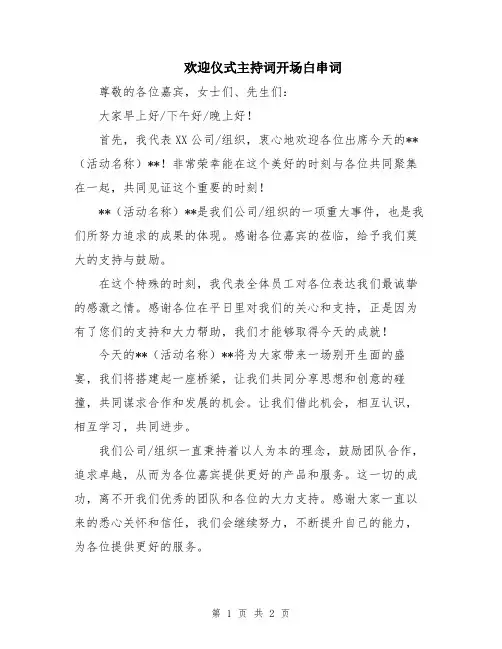 欢迎仪式主持词开场白串词

尊敬的各位嘉宾，女士们、先生们：

大家早上好/下午好/晚上好！

首先，我代表XX公司/组织，衷心地欢迎各位出席今天的**（活动名称）**！非常荣幸能在这个美好的时刻与各位共同聚集在一起，共同见证这个重要的时刻！

**（活动名称）**是我们公司/组织的一项重大事件，也是我们所努力追求的成果的体现。感谢各位嘉宾的莅临，给予我们莫大的支持与鼓励。

在这个特殊的时刻，我代表全体员工对各位表达我们最诚挚的感激之情。感谢各位在平日里对我们的关心和支持，正是因为有了您们的支持和大力帮助，我们才能够取得今天的成就！

今天的**（活动名称）**将为大家带来一场别开生面的盛宴，我们将搭建起一座桥梁，让我们共同分享思想和创意的碰撞，共同谋求合作和发展的机会。让我们借此机会，相互认识，相互学习，共同进步。

我们公司/组织一直秉持着以人为本的理念，鼓励团队合作，追求卓越，从而为各位嘉宾提供更好的产品和服务。这一切的成功，离不开我们优秀的团队和各位的大力支持。感谢大家一直以来的悉心关怀和信任，我们会继续努力，不断提升自己的能力，为各位提供更好的服务。

第 1 页 共 2 页